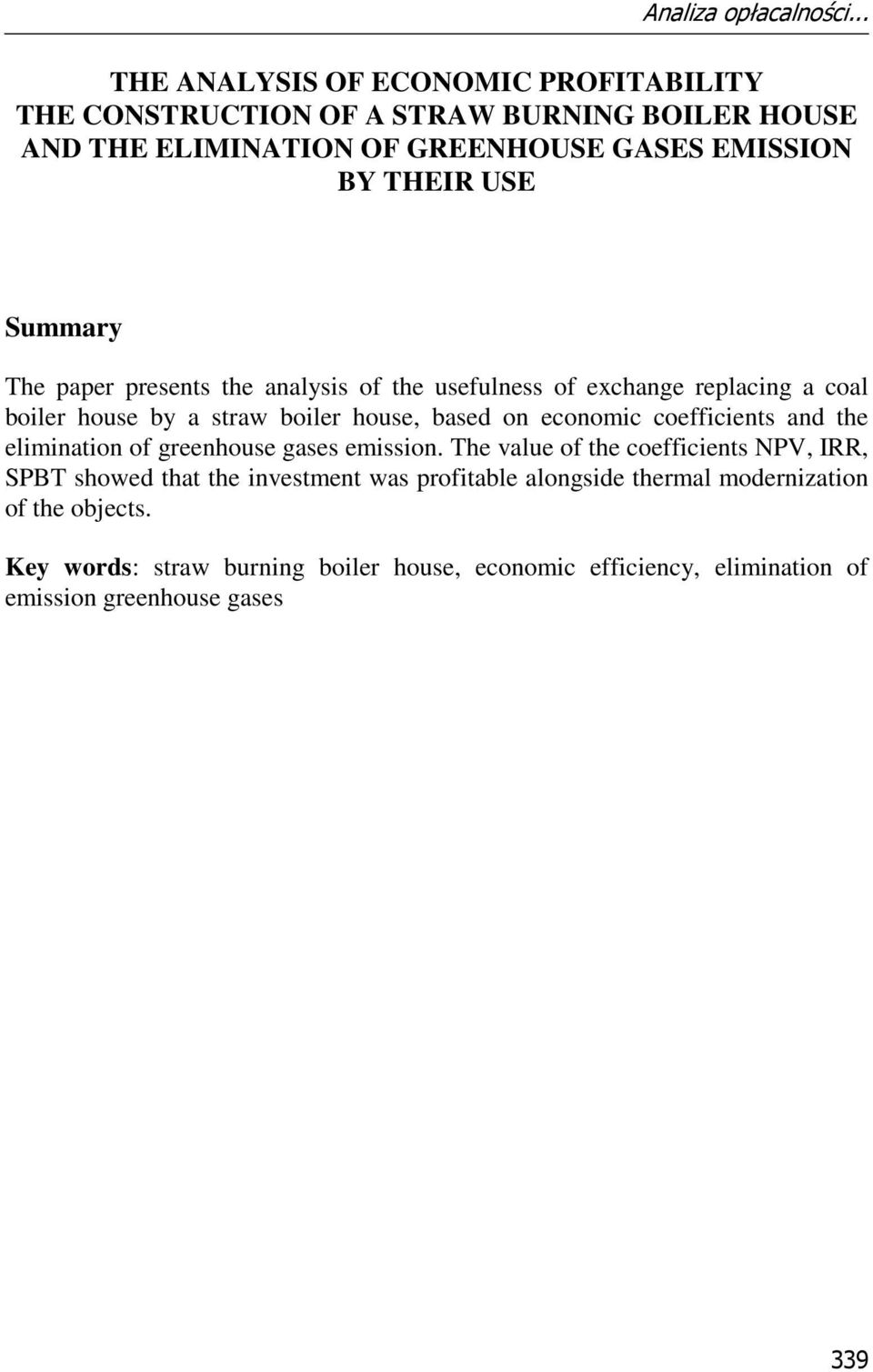 Analiza opłacalności...

THE ANALYSIS OF ECONOMIC PROFITABILITY
THE CONSTRUCTION OF A STRAW BURNING BOILER HOUSE
AND THE ELIMINATION OF GREENHOUSE GASES EMISSION
BY THEIR USE

Summary

The paper presents the analysis of the usefulness of exchange replacing a coal boiler house by a straw boiler house, based on economic coefficients and the elimination of greenhouse gases emission. The value of the coefficients NPV, IRR, SPBT showed that the investment was profitable alongside thermal modernization of the objects.

Key words: straw burning boiler house, economic efficiency, elimination of emission greenhouse gases

339